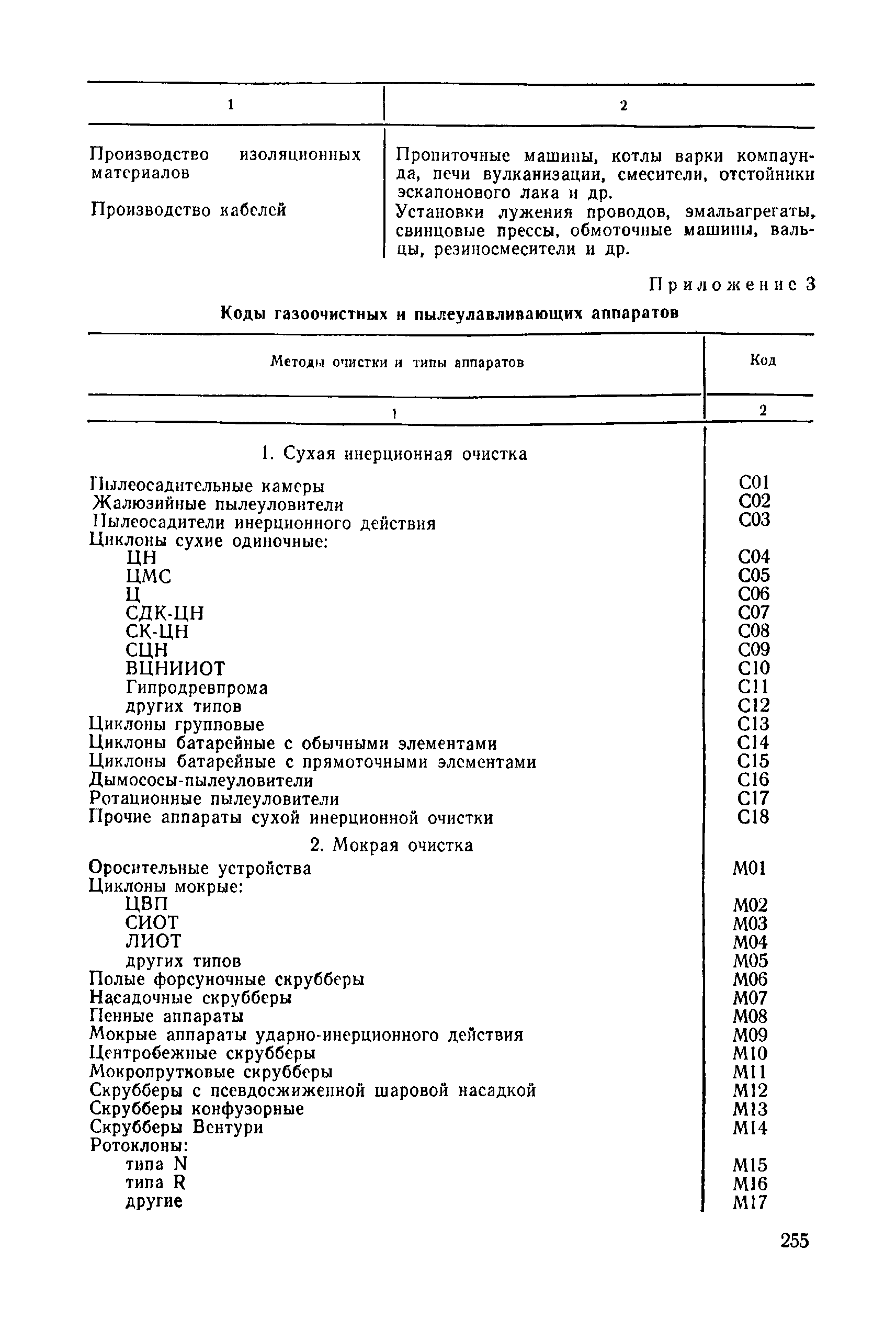 | 1 | 2 |
|---|---|
| Производство изоляционных материалов | Пропиточные машины, котлы варки компаунда, печи вулканизации, смесители, отстойники эскапонового лака и др. |
| Производство кабелей | Установки лужения проводов, эмальагрегаты, свинцовые прессы, обмоточные машины, вальцы, резиносмесители и др. |

Приложение 3

Коды газоочистных и пылеулавливающих аппаратов

| Методы очистки и типы аппаратов | Код |
|---|---|
| 1 | 2 |
| 1. Сухая инерционная очистка | |
| Пылеосадительные камеры | С01 |
| Жалюзийные пылеуловители | С02 |
| Пылеосадители инерционного действия | С03 |
| Циклоны сухие одиночные: | |
| ЦН | С04 |
| ЦМС | С05 |
| Ц | С06 |
| СДК-ЦН | С07 |
| СК-ЦН | С08 |
| СЦН | С09 |
| ВЦНИИОТ | С10 |
| Гипродревпрома | С11 |
| других типов | С12 |
| Циклоны групповые | С13 |
| Циклоны батарейные с обычными элементами | С14 |
| Циклоны батарейные с прямоточными элементами | С15 |
| Дымососы-пылеуловители | С16 |
| Ротационные пылеуловители | С17 |
| Прочие аппараты сухой инерционной очистки | С18 |
| 2. Мокрая очистка | |
| Оросительные устройства | М01 |
| Циклоны мокрые: | |
| ЦВП | М02 |
| СИОТ | М03 |
| ЛИОТ | М04 |
| других типов | М05 |
| Полые форсуночные скрубберы | М06 |
| Насадочные скрубберы | М07 |
| Пенные аппараты | М08 |
| Мокрые аппараты ударно-инерционного действия | М09 |
| Центробежные скрубберы | М10 |
| Мокропрутковые скрубберы | М11 |
| Скрубберы с псевдосжиженной шаровой насадкой | М12 |
| Скрубберы конфузорные | М13 |
| Скрубберы Вентури | М14 |
| Ротоклоны: | |
| типа N | М15 |
| типа R | М16 |
| другие | М17 |

255